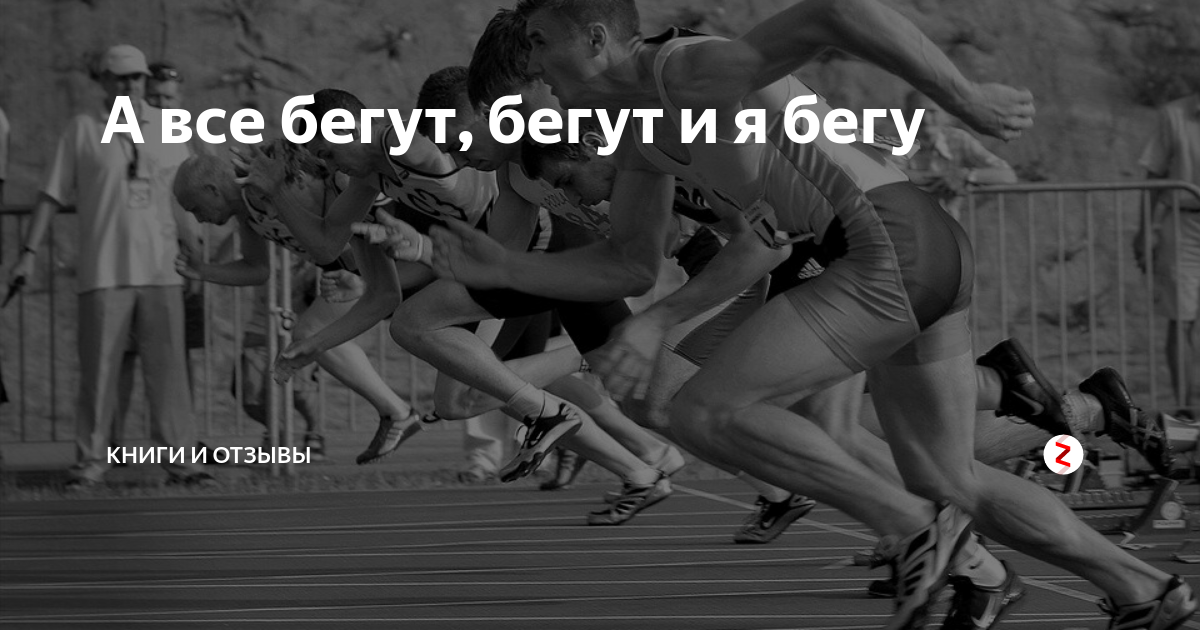 А все бегут, бегут и я бегу

КНИГИ И ОТЗЫВЫ